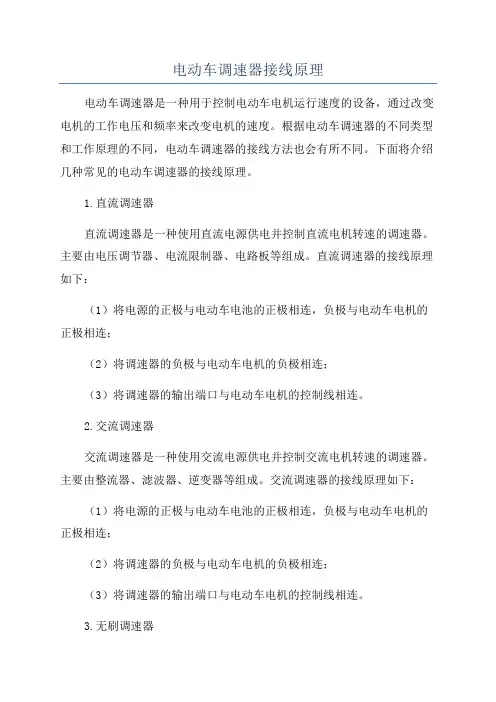 电动车调速器接线原理

电动车调速器是一种用于控制电动车电机运行速度的设备，通过改变电机的工作电压和频率来改变电机的速度。根据电动车调速器的不同类型和工作原理的不同，电动车调速器的接线方法也会有所不同。下面将介绍几种常见的电动车调速器的接线原理。

1.直流调速器

直流调速器是一种使用直流电源供电并控制直流电机转速的调速器。主要由电压调节器、电流限制器、电路板等组成。直流调速器的接线原理如下：

（1）将电源的正极与电动车电池的正极相连，负极与电动车电机的正极相连；

（2）将调速器的负极与电动车电机的负极相连；

（3）将调速器的输出端口与电动车电机的控制线相连。

2.交流调速器

交流调速器是一种使用交流电源供电并控制交流电机转速的调速器。主要由整流器、滤波器、逆变器等组成。交流调速器的接线原理如下：

（1）将电源的正极与电动车电池的正极相连，负极与电动车电机的正极相连；

（2）将调速器的负极与电动车电机的负极相连；

（3）将调速器的输出端口与电动车电机的控制线相连。

3.无刷调速器